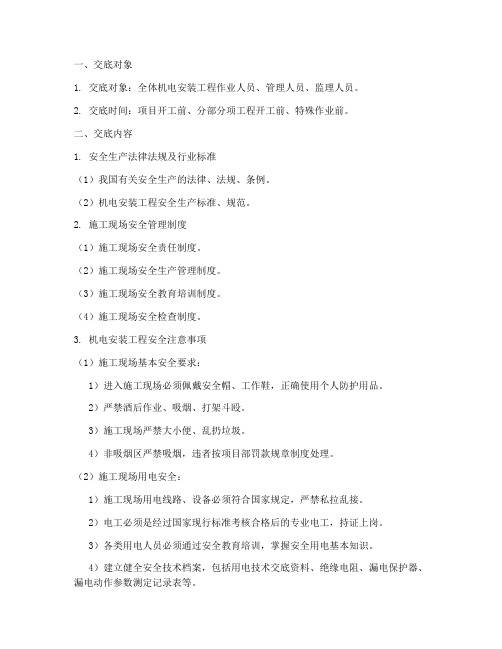 一、交底对象

1. 交底对象：全体机电安装工程作业人员、管理人员、监理人员。

2. 交底时间：项目开工前、分部分项工程开工前、特殊作业前。

二、交底内容

1. 安全生产法律法规及行业标准

（1）我国有关安全生产的法律、法规、条例。

（2）机电安装工程安全生产标准、规范。

2. 施工现场安全管理制度

（1）施工现场安全责任制度。

（2）施工现场安全生产管理制度。

（3）施工现场安全教育培训制度。

（4）施工现场安全检查制度。

3. 机电安装工程安全注意事项

（1）施工现场基本安全要求：

1）进入施工现场必须佩戴安全帽、工作鞋，正确使用个人防护用品。

2）严禁酒后作业、吸烟、打架斗殴。

3）施工现场严禁大小便、乱扔垃圾。

4）非吸烟区严禁吸烟，违者按项目部罚款规章制度处理。

（2）施工现场用电安全：

1）施工现场用电线路、设备必须符合国家规定，严禁私拉乱接。

2）电工必须是经过国家现行标准考核合格后的专业电工，持证上岗。

3）各类用电人员必须通过安全教育培训，掌握安全用电基本知识。

4）建立健全安全技术档案，包括用电技术交底资料、绝缘电阻、漏电保护器、漏电动作参数测定记录表等。